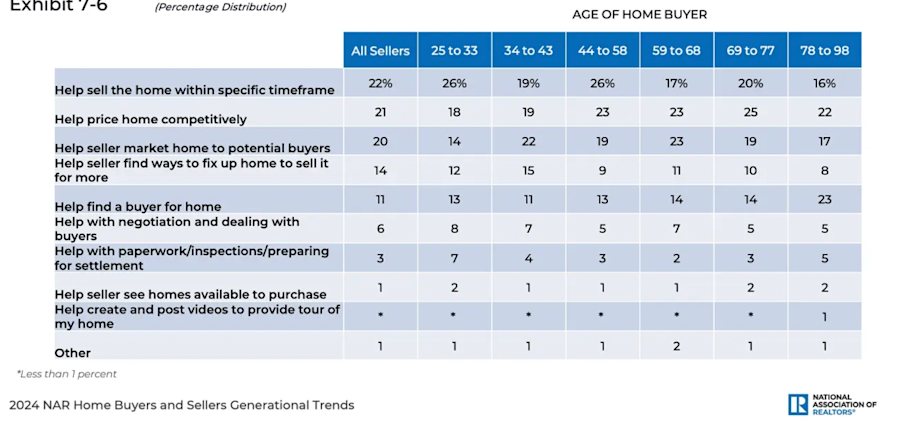 Exhibit 7-6 (Percentage Distribution)

AGE OF HOME BUYER

| | All Sellers | 25 to 33 | 34 to 43 | 44 to 58 | 59 to 68 | 69 to 77 | 78 to 98 |
|---|---|---|---|---|---|---|---|
| Help sell the home within specific timeframe | 22% | 26% | 19% | 26% | 17% | 20% | 16% |
| Help price home competitively | 21 | 18 | 19 | 23 | 23 | 25 | 22 |
| Help seller market home to potential buyers | 20 | 14 | 22 | 19 | 23 | 19 | 17 |
| Help seller find ways to fix up home to sell it for more | 14 | 12 | 15 | 9 | 11 | 10 | 8 |
| Help find a buyer for home | 11 | 13 | 11 | 13 | 14 | 14 | 23 |
| Help with negotiation and dealing with buyers | 6 | 8 | 7 | 5 | 7 | 5 | 5 |
| Help with paperwork/inspections/preparing for settlement | 3 | 7 | 4 | 3 | 2 | 3 | 5 |
| Help seller see homes available to purchase | 1 | 2 | 1 | 1 | 1 | 2 | 2 |
| Help create and post videos to provide tour of my home | * | * | * | * | * | * | 1 |
| Other | 1 | 1 | 1 | 1 | 2 | 1 | 1 |

*Less than 1 percent

2024 NAR Home Buyers and Sellers Generational Trends

NATIONAL ASSOCIATION OF REALTORS®